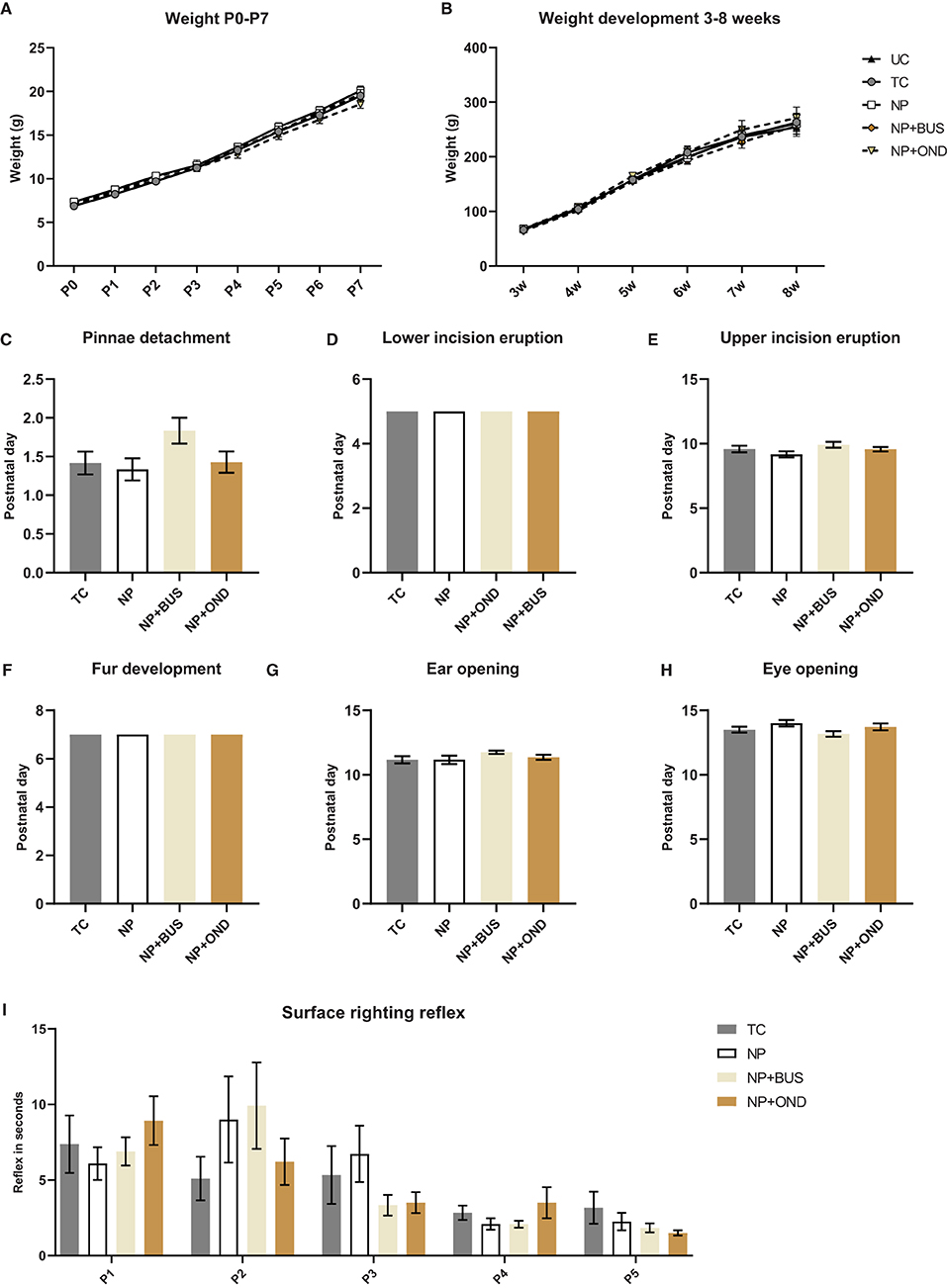 A
Weight P0-P7
Weight (g)
25
20
15
10
5
0
P0 P1 P2 P3 P4 P5 P6 P7

B
Weight development 3-8 weeks
Weight (g)
400
300
200
100
0
3w 4w 5w 6w 7w 8w

UC
TC
NP
NP+BUS
NP+OND

C
Pinnae detachment
Postnatal day
2.5
2.0
1.5
1.0
0.5
0.0
TC NP NP+BUS NP+OND

D
Lower incision eruption
Postnatal day
6
4
2
0
TC NP NP+OND NP+BUS

E
Upper incision eruption
Postnatal day
15
10
5
0
TC NP NP+BUS NP+OND

F
Fur development
Postnatal day
8
6
4
2
0
TC NP NP+BUS NP+OND

G
Ear opening
Postnatal day
15
10
5
0
TC NP NP+BUS NP+OND

H
Eye opening
Postnatal day
15
10
5
0
TC NP NP+BUS NP+OND

I
Surface righting reflex
Reflex in seconds
15
10
5
0
P1 P2 P3 P4 P5

TC
NP
NP+BUS
NP+OND